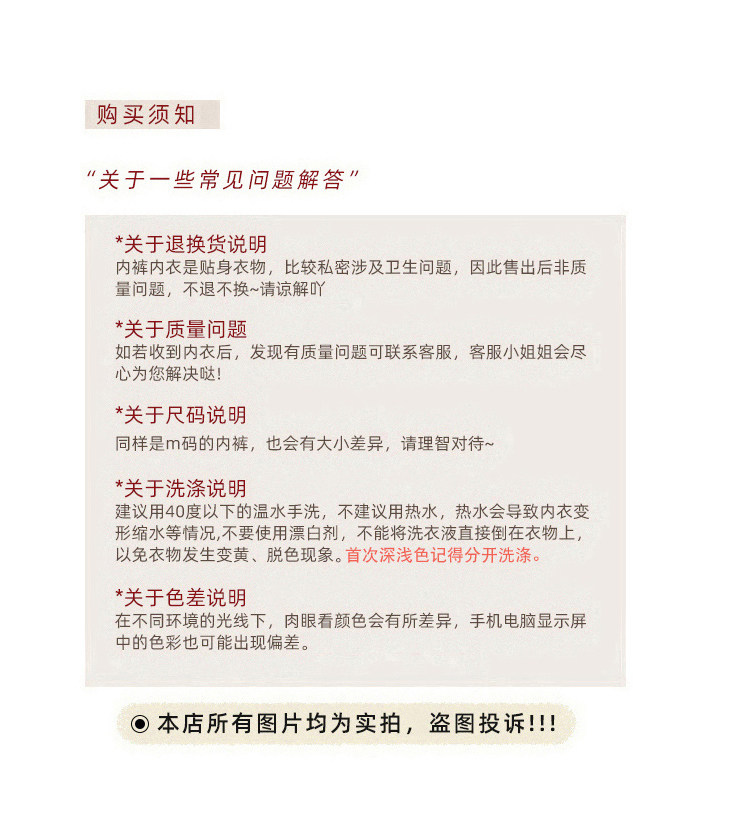 购买须知

“关于一些常见问题解答”

*关于退换货说明
内裤内衣是贴身衣物，比较私密涉及卫生问题，因此售出后非质量问题，不退不换~请谅解吖

*关于质量问题
如若收到内衣后，发现有质量问题可联系客服，客服小姐姐会尽心为您解决哒!

*关于尺码说明
同样是m码的内裤，也会有大小差异，请理智对待~

*关于洗涤说明
建议用40度以下的温水手洗，不建议用热水，热水会导致内衣变形缩水等情况,不要使用漂白剂，不能将洗衣液直接倒在衣物上，以免衣物发生变黄、脱色现象。首次深浅色记得分开洗涤。

*关于色差说明
在不同环境的光线下，肉眼看颜色会有所差异，手机电脑显示屏中的色彩也可能出现偏差。

◉ 本店所有图片均为实拍，盗图投诉!!!